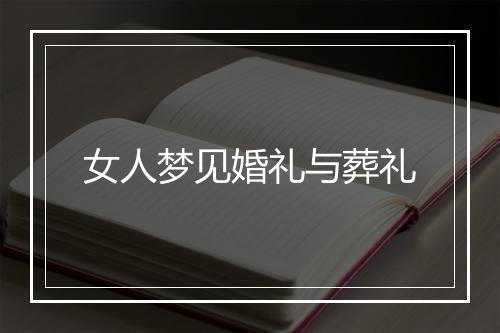 女人梦见婚礼与葬礼